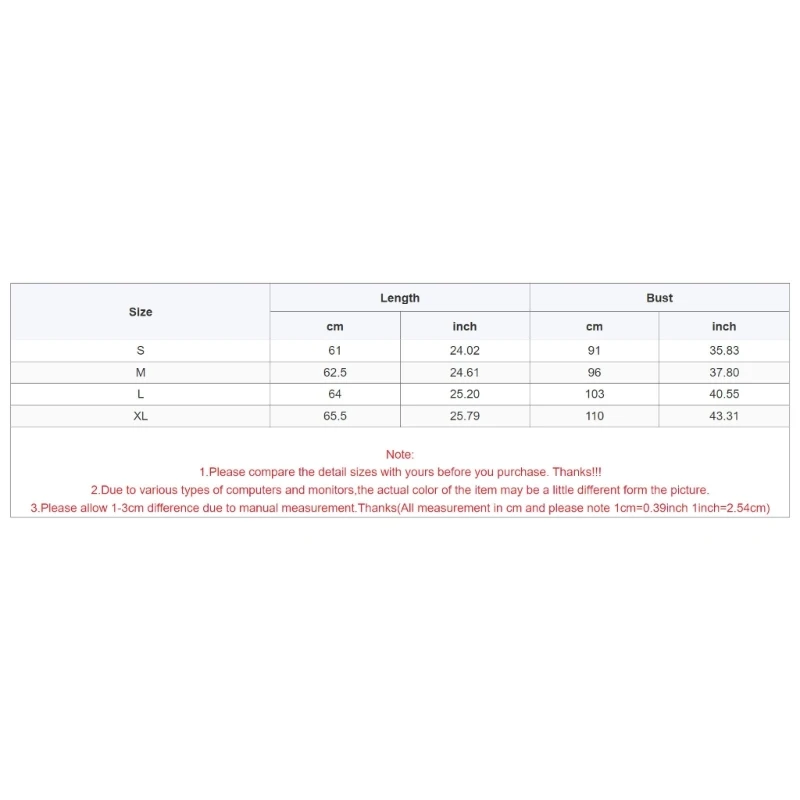 | Size | Length | | Bust | |
|---|---|---|---|---|
| | cm | inch | cm | inch |
| S | 61 | 24.02 | 91 | 35.83 |
| M | 62.5 | 24.61 | 96 | 37.80 |
| L | 64 | 25.20 | 103 | 40.55 |
| XL | 65.5 | 25.79 | 110 | 43.31 |

Note:
1.Please compare the detail sizes with yours before you purchase. Thanks!!!
2.Due to various types of computers and monitors,the actual color of the item may be a little different form the picture.
3.Please allow 1-3cm difference due to manual measurement.Thanks(All measurement in cm and please note 1cm=0.39inch 1inch=2.54cm)